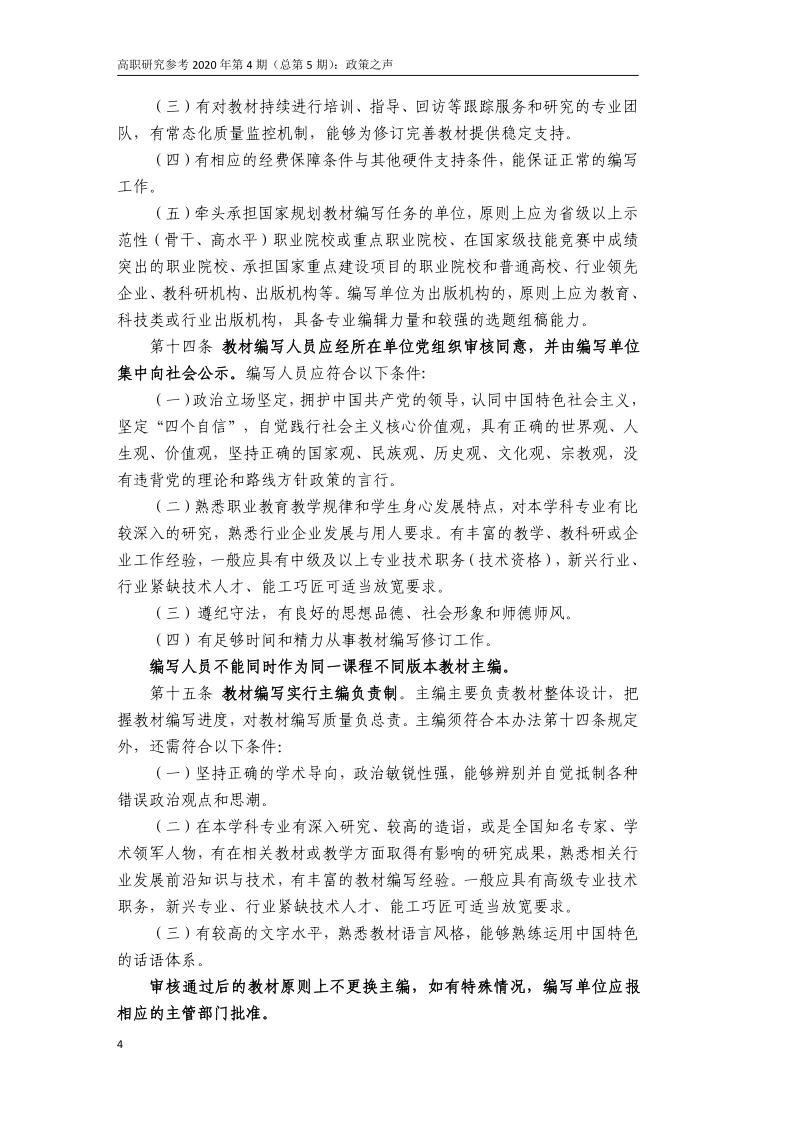 高职研究参考 2020 年第 4 期（总第 5 期）：政策之声

（三）有对教材持续进行培训、指导、回访等跟踪服务和研究的专业团队，有常态化质量监控机制，能够为修订完善教材提供稳定支持。

（四）有相应的经费保障条件与其他硬件支持条件，能保证正常的编写工作。

（五）牵头承担国家规划教材编写任务的单位，原则上应为省级以上示范性（骨干、高水平）职业院校或重点职业院校、在国家级技能竞赛中成绩突出的职业院校、承担国家重点建设项目的职业院校和普通高校、行业领先企业、教科研机构、出版机构等。编写单位为出版机构的，原则上应为教育、科技类或行业出版机构，具备专业编辑力量和较强的选题组稿能力。

第十四条 教材编写人员应经所在单位党组织审核同意，并由编写单位集中向社会公示。编写人员应符合以下条件:

（一）政治立场坚定，拥护中国共产党的领导，认同中国特色社会主义，坚定“四个自信”，自觉践行社会主义核心价值观，具有正确的世界观、人生观、价值观，坚持正确的国家观、民族观、历史观、文化观、宗教观，没有违背党的理论和路线方针政策的言行。

（二）熟悉职业教育教学规律和学生身心发展特点，对本学科专业有比较深入的研究，熟悉行业企业发展与用人要求。有丰富的教学、教科研或企业工作经验，一般应具有中级及以上专业技术职务（技术资格），新兴行业、行业紧缺技术人才、能工巧匠可适当放宽要求。

（三）遵纪守法，有良好的思想品德、社会形象和师德师风。

（四）有足够时间和精力从事教材编写修订工作。

编写人员不能同时作为同一课程不同版本教材主编。

第十五条 教材编写实行主编负责制。主编主要负责教材整体设计，把握教材编写进度，对教材编写质量负总责。主编须符合本办法第十四条规定外，还需符合以下条件:

（一）坚持正确的学术导向，政治敏锐性强，能够辨别并自觉抵制各种错误政治观点和思潮。

（二）在本学科专业有深入研究、较高的造诣，或是全国知名专家、学术领军人物，有在相关教材或教学方面取得有影响的研究成果，熟悉相关行业发展前沿知识与技术，有丰富的教材编写经验。一般应具有高级专业技术职务，新兴专业、行业紧缺技术人才、能工巧匠可适当放宽要求。

（三）有较高的文字水平，熟悉教材语言风格，能够熟练运用中国特色的话语体系。

审核通过后的教材原则上不更换主编，如有特殊情况，编写单位应报相应的主管部门批准。

4